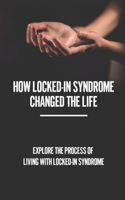 HOW LOCKED-IN SYNDROME CHANGED THE LIFE

EXPLORE THE PROCESS OF LIVING WITH LOCKED-IN SYNDROME